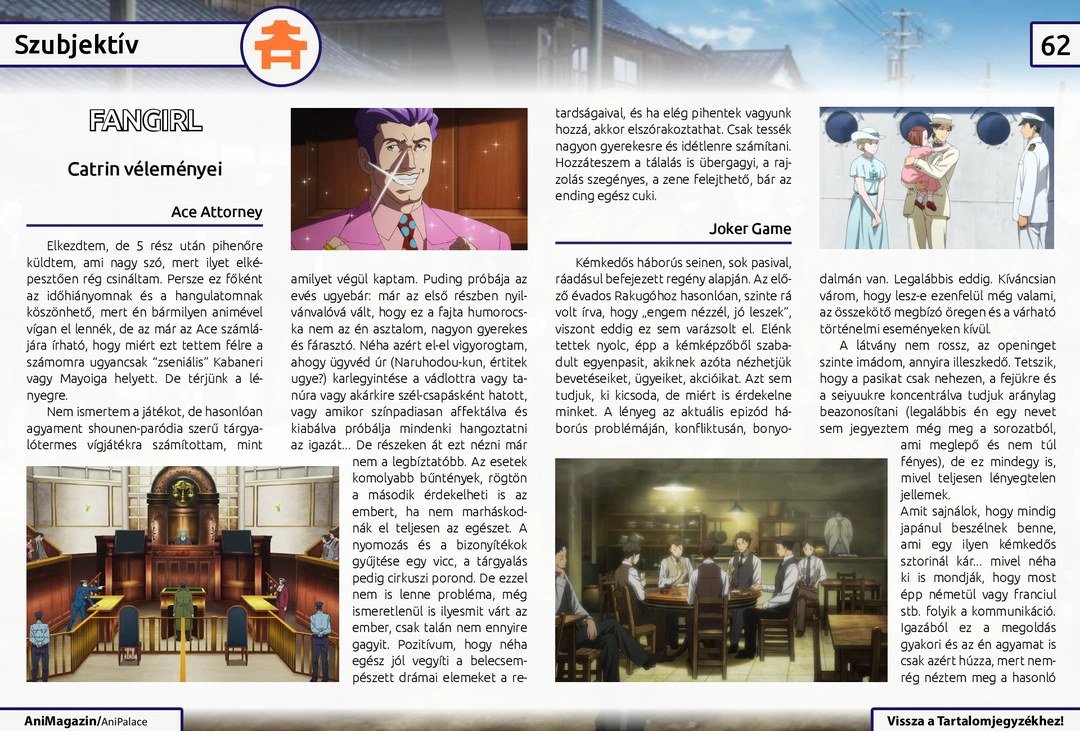 Szubjektív

62

FANGIRL

Catrin véleményei

Ace Attorney

Elkezdtem, de 5 rész után pihenőre küldtem, ami nagy szó, mert ilyet elképesztően rég csináltam. Persze ez főként az időhiányomnak és a hangulatomnak köszönhető, mert én bármilyen animével vígan el lennék, de az már az Ace számlájára írható, hogy miért ezt tettem félre a számomra ugyancsak "zseniális" Kabaneri vagy Mayoiga helyett. De térjünk a lényegre.

Nem ismertem a játékot, de hasonlóan agyament shounen-paródia szerű tárgyalótermes vígjátékra számítottam, mint amilyet végül kaptam. Puding próbája az evés ugyebár: már az első részben nyilvánvalóvá vált, hogy ez a fajta humorocska nem az én asztalom, nagyon gyerekes és fárasztó. Néha azért el-el vigyorogtam, ahogy ügyvéd úr (Naruhodou-kun, értitek ugye?) karlegyintése a vádlottra vagy tanúra vagy akárkire szél-csapásként hatott, vagy amikor színpadiasan affektálva és kiabálva próbálja mindenki hangoztatni az igazát… De részeken át ezt nézni már nem a legbíztatóbb. Az esetek komolyabb bűntények, rögtön a második érdekelheti is az embert, ha nem marháskodnák el teljesen az egészet. A nyomozás és a bizonyítékok gyűjtése egy vicc, a tárgyalás pedig cirkuszi porond. De ezzel nem is lenne probléma, még ismeretlenül is ilyesmit várt az ember, csak talán nem ennyire gagyit. Pozitívum, hogy néha egész jól vegyíti a belecsempészett drámai elemeket a retardságaival, és ha elég pihentek vagyunk hozzá, akkor elszórakoztathat. Csak tessék nagyon gyerekesre és idétlenre számítani. Hozzáteszem a tálalás is übergagyi, a rajzolás szegényes, a zene felejthető, bár az ending egész cuki.

Joker Game

Kémkedős háborús seinen, sok pasival, ráadásul befejezett regény alapján. Az előző évados Rakugóhoz hasonlóan, szinte rá volt írva, hogy „engem nézzél, jó leszek", viszont eddig ez sem varázsolt el. Elénk tettek nyolc, épp a kémképzőből szabadult egyenpasit, akiknek azóta nézhetjük bevetéseiket, ügyeiket, akcióikat. Azt sem tudjuk, ki kicsoda, de miért is érdekelne minket. A lényeg az aktuális epizód háborús problémáján, konfliktusán, bonyodalmán van. Legalábbis eddig. Kíváncsian várom, hogy lesz-e ezenfelül még valami, az összekötő megbízó öregen és a várható történelmi eseményeken kívül.

A látvány nem rossz, az openinget szinte imádom, annyira illeszkedő. Tetszik, hogy a pasikat csak nehezen, a fejükre és a seiyuukre koncentrálva tudjuk aránylag beazonosítani (legalábbis én egy nevet sem jegyeztem még meg a sorozatból, ami meglepő és nem túl fényes), de ez mindegy is, mivel teljesen lényegtelen jellemek.

Amit sajnálok, hogy mindig japánul beszélnek benne, ami egy ilyen kémkedős sztorinál kár… mivel néha ki is mondják, hogy most épp németül vagy franciul stb. folyik a kommunikáció. Igazából ez a megoldás gyakori és az én agyamat is csak azért húzza, mert nemrég néztem meg a hasonló

AniMagazin/AniPalace

Vissza a Tartalomjegyzékhez!